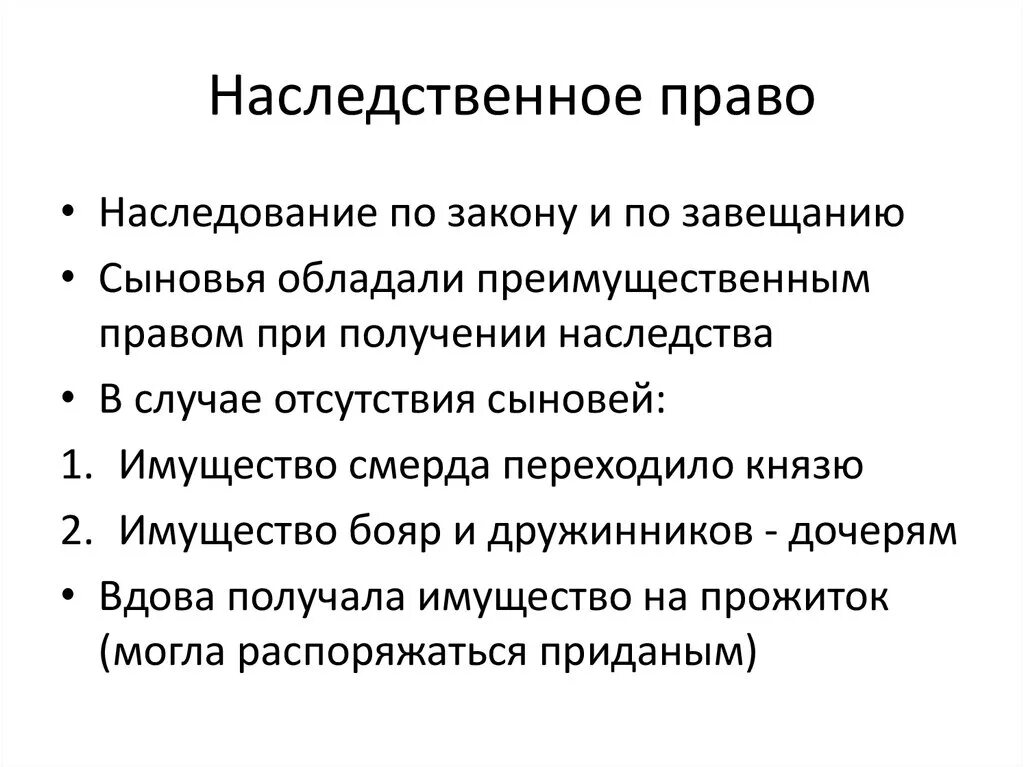 Наследственное право

• Наследование по закону и по завещанию
• Сыновья обладали преимущественным правом при получении наследства
• В случае отсутствия сыновей:
1. Имущество смерда переходило князю
2. Имущество бояр и дружинников - дочерям
• Вдова получала имущество на прожиток (могла распоряжаться приданым)